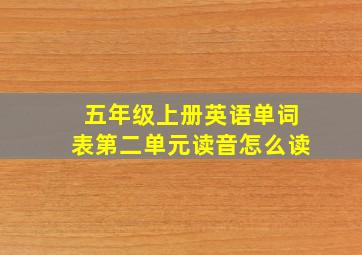 五年级上册英语单词表第二单元读音怎么读